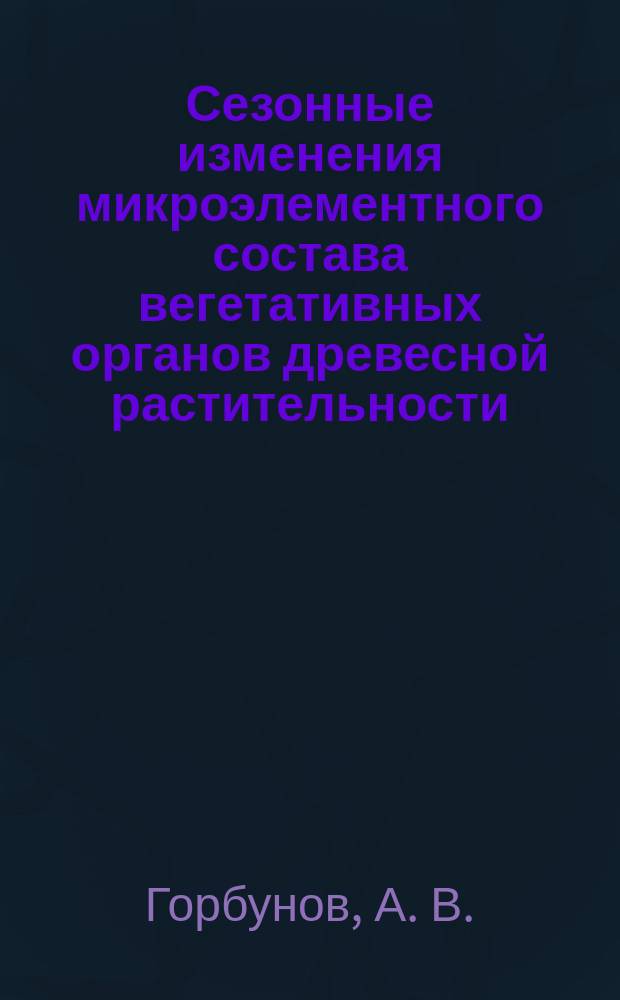 Сезонные изменения микроэлементного состава вегетативных органов древесной растительности

Горбунов, А. В.